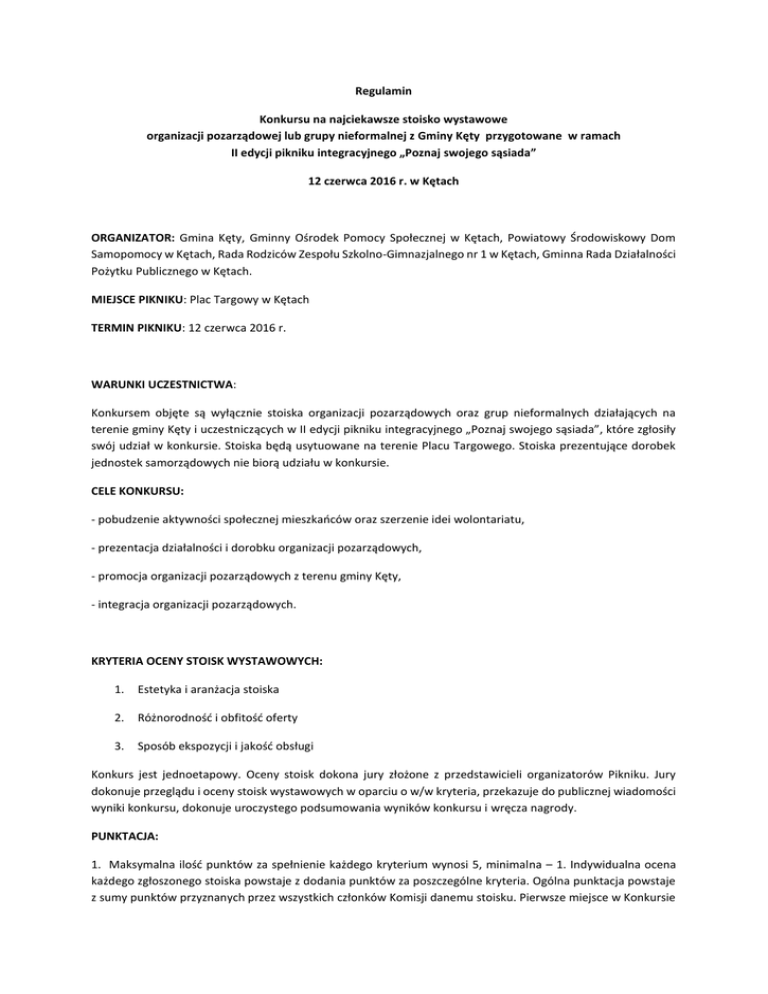 Regulamin

Konkursu na najciekawsze stoisko wystawowe organizacji pozarządowej lub grupy nieformalnej z Gminy Kęty przygotowane w ramach II edycji pikniku integracyjnego „Poznaj swojego sąsiada”

12 czerwca 2016 r. w Kętach

ORGANIZATOR: Gmina Kęty, Gminny Ośrodek Pomocy Społecznej w Kętach, Powiatowy Środowiskowy Dom Samopomocy w Kętach, Rada Rodziców Zespołu Szkolno-Gimnazjalnego nr 1 w Kętach, Gminna Rada Działalności Pożytku Publicznego w Kętach.

MIEJSCE PIKNIKU: Plac Targowy w Kętach

TERMIN PIKNIKU: 12 czerwca 2016 r.

WARUNKI UCZESTNICTWA:

Konkursem objęte są wyłącznie stoiska organizacji pozarządowych oraz grup nieformalnych działających na terenie gminy Kęty i uczestniczących w II edycji pikniku integracyjnego „Poznaj swojego sąsiada”, które zgłosiły swój udział w konkursie. Stoiska będą usytuowane na terenie Placu Targowego. Stoiska prezentujące dorobek jednostek samorządowych nie biorą udziału w konkursie.

CELE KONKURSU:

- pobudzenie aktywności społecznej mieszkańców oraz szerzenie idei wolontariatu,

- prezentacja działalności i dorobku organizacji pozarządowych,

- promocja organizacji pozarządowych z terenu gminy Kęty,

- integracja organizacji pozarządowych.

KRYTERIA OCENY STOISK WYSTAWOWYCH:

1. Estetyka i aranżacja stoiska

2. Różnorodność i obfitość oferty

3. Sposób ekspozycji i jakość obsługi

Konkurs jest jednoetapowy. Oceny stoisk dokona jury złożone z przedstawicieli organizatorów Pikniku. Jury dokonuje przeglądu i oceny stoisk wystawowych w oparciu o w/w kryteria, przekazuje do publicznej wiadomości wyniki konkursu, dokonuje uroczystego podsumowania wyników konkursu i wręcza nagrody.

PUNKTACJA:

1. Maksymalna ilość punktów za spełnienie każdego kryterium wynosi 5, minimalna – 1. Indywidualna ocena każdego zgłoszonego stoiska powstaje z dodania punktów za poszczególne kryteria. Ogólna punktacja powstaje z sumy punktów przyznanych przez wszystkich członków Komisji danemu stoisku. Pierwsze miejsce w Konkursie